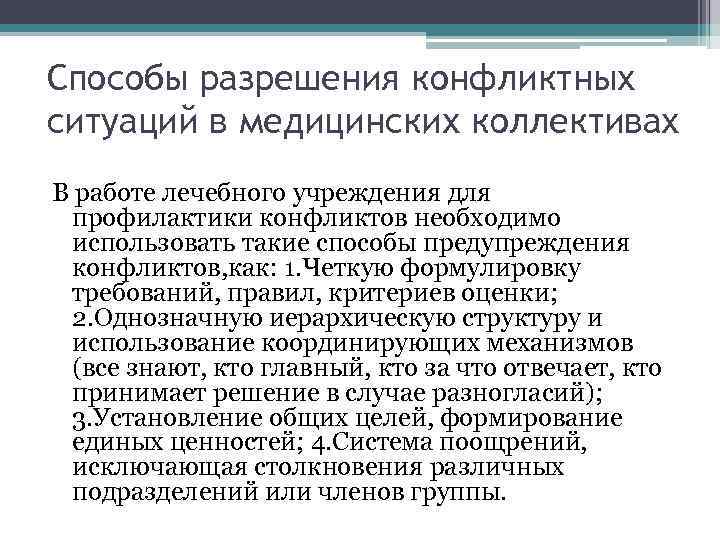 Способы разрешения конфликтных ситуаций в медицинских коллективах

В работе лечебного учреждения для профилактики конфликтов необходимо использовать такие способы предупреждения конфликтов,как: 1.Четкую формулировку требований, правил, критериев оценки; 2.Однозначную иерархическую структуру и использование координирующих механизмов (все знают, кто главный, кто за что отвечает, кто принимает решение в случае разногласий); 3.Установление общих целей, формирование единых ценностей; 4.Система поощрений, исключающая столкновения различных подразделений или членов группы.